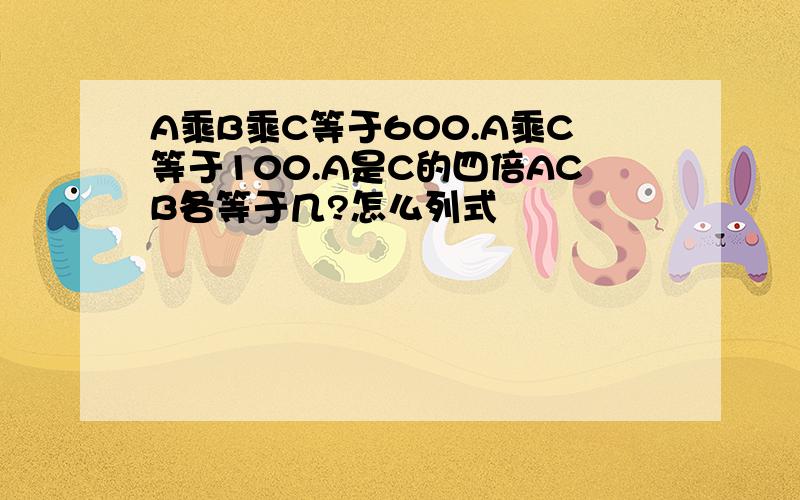 A乘B乘C等于600.A乘C等于100.A是C的四倍ACB各等于几?怎么列式